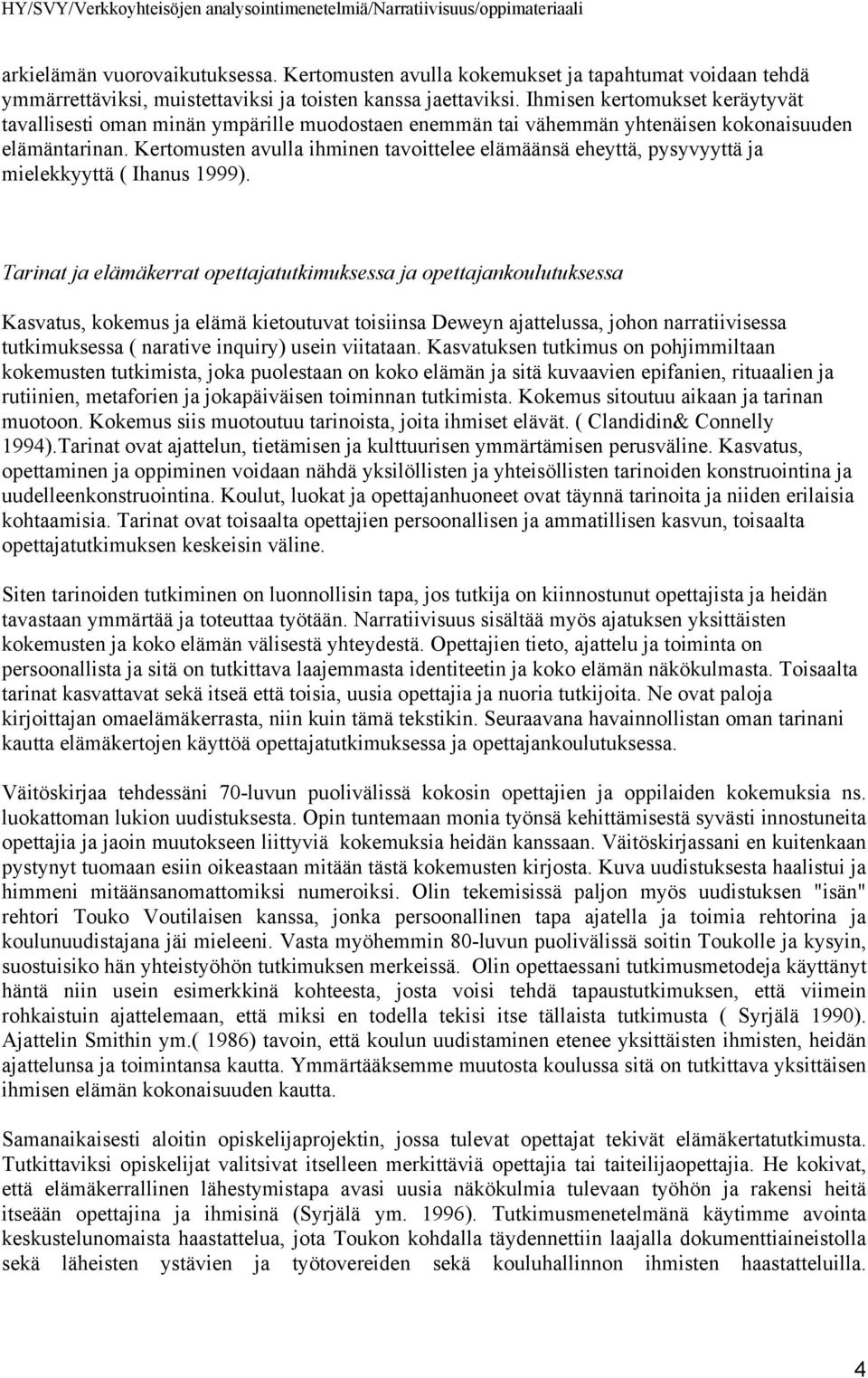 HY/SVY/Verkkoyhteisöjen analysointimenetelmiä/Narratiivisuus/oppimateriaali

arkielämän vuorovaikutuksessa. Kertomusten avulla kokemukset ja tapahtumat voidaan tehdä ymmärrettäviksi, muistettaviksi ja toisten kanssa jaettaviksi. Ihmisen kertomukset keräytyvät tavallisesti oman minän ympärille muodostaen enemmän tai vähemmän yhtenäisen kokonaisuuden elämäntarinan. Kertomusten avulla ihminen tavoittelee elämäänsä eheyttä, pysyvyyttä ja mielekkyyttä ( Ihanus 1999).

Tarinat ja elämäkerrat opettajatutkimuksessa ja opettajankoulutuksessa

Kasvatus, kokemus ja elämä kietoutuvat toisiinsa Deweyn ajattelussa, johon narratiivisessa tutkimuksessa ( narative inquiry) usein viitataan. Kasvatuksen tutkimus on pohjimmiltaan kokemusten tutkimista, joka puolestaan on koko elämän ja sitä kuvaavien epifanien, rituaalien ja rutiinien, metaforien ja jokapäiväisen toiminnan tutkimista. Kokemus sitoutuu aikaan ja tarinan muotoon. Kokemus siis muotoutuu tarinoista, joita ihmiset elävät. ( Clandidin& Connelly 1994).Tarinat ovat ajattelun, tietämisen ja kulttuurisen ymmärtämisen perusväline. Kasvatus, opettaminen ja oppiminen voidaan nähdä yksilöllisten ja yhteisöllisten tarinoiden konstruointina ja uudelleenkonstruointina. Koulut, luokat ja opettajanhuoneet ovat täynnä tarinoita ja niiden erilaisia kohtaamisia. Tarinat ovat toisaalta opettajien persoonallisen ja ammatillisen kasvun, toisaalta opettajatutkimuksen keskeisin väline.

Siten tarinoiden tutkiminen on luonnollisin tapa, jos tutkija on kiinnostunut opettajista ja heidän tavastaan ymmärtää ja toteuttaa työtään. Narratiivisuus sisältää myös ajatuksen yksittäisten kokemusten ja koko elämän välisestä yhteydestä. Opettajien tieto, ajattelu ja toiminta on persoonallista ja sitä on tutkittava laajemmasta identiteetin ja koko elämän näkökulmasta. Toisaalta tarinat kasvattavat sekä itseä että toisia, uusia opettajia ja nuoria tutkijoita. Ne ovat paloja kirjoittajan omaelämäkerrasta, niin kuin tämä tekstikin. Seuraavana havainnollistan oman tarinani kautta elämäkertojen käyttöä opettajatutkimuksessa ja opettajankoulutuksessa.

Väitöskirjaa tehdessäni 70-luvun puolivälissä kokosin opettajien ja oppilaiden kokemuksia ns. luokattoman lukion uudistuksesta. Opin tuntemaan monia työnsä kehittämisestä syvästi innostuneita opettajia ja jaoin muutokseen liittyviä kokemuksia heidän kanssaan. Väitöskirjassani en kuitenkaan pystynyt tuomaan esiin oikeastaan mitään tästä kokemusten kirjosta. Kuva uudistuksesta haalistui ja himmeni mitäänsanomattomiksi numeroiksi. Olin tekemisissä paljon myös uudistuksen "isän" rehtori Touko Voutilaisen kanssa, jonka persoonallinen tapa ajatella ja toimia rehtorina ja koulunuudistajana jäi mieleeni. Vasta myöhemmin 80-luvun puolivälissä soitin Toukolle ja kysyin, suostuisiko hän yhteistyöhön tutkimuksen merkeissä. Olin opettaessani tutkimusmetodeja käyttänyt häntä niin usein esimerkkinä kohteesta, josta voisi tehdä tapaustutkimuksen, että viimein rohkaistuin ajattelemaan, että miksi en todella tekisi itse tällaista tutkimusta ( Syrjälä 1990). Ajattelin Smithin ym.( 1986) tavoin, että koulun uudistaminen etenee yksittäisten ihmisten, heidän ajattelunsa ja toimintansa kautta. Ymmärtääksemme muutosta koulussa sitä on tutkittava yksittäisen ihmisen elämän kokonaisuuden kautta.

Samanaikaisesti aloitin opiskelijaprojektin, jossa tulevat opettajat tekivät elämäkertatutkimusta. Tutkittaviksi opiskelijat valitsivat itselleen merkittäviä opettajia tai taiteilijaopettajia. He kokivat, että elämäkerrallinen lähestymistapa avasi uusia näkökulmia tulevaan työhön ja rakensi heitä itseään opettajina ja ihmisinä (Syrjälä ym. 1996). Tutkimusmenetelmänä käytimme avointa keskustelunomaista haastattelua, jota Toukon kohdalla täydennettiin laajalla dokumenttiaineistolla sekä läheisten ystävien ja työtovereiden sekä kouluhallinnon ihmisten haastatteluilla.

4